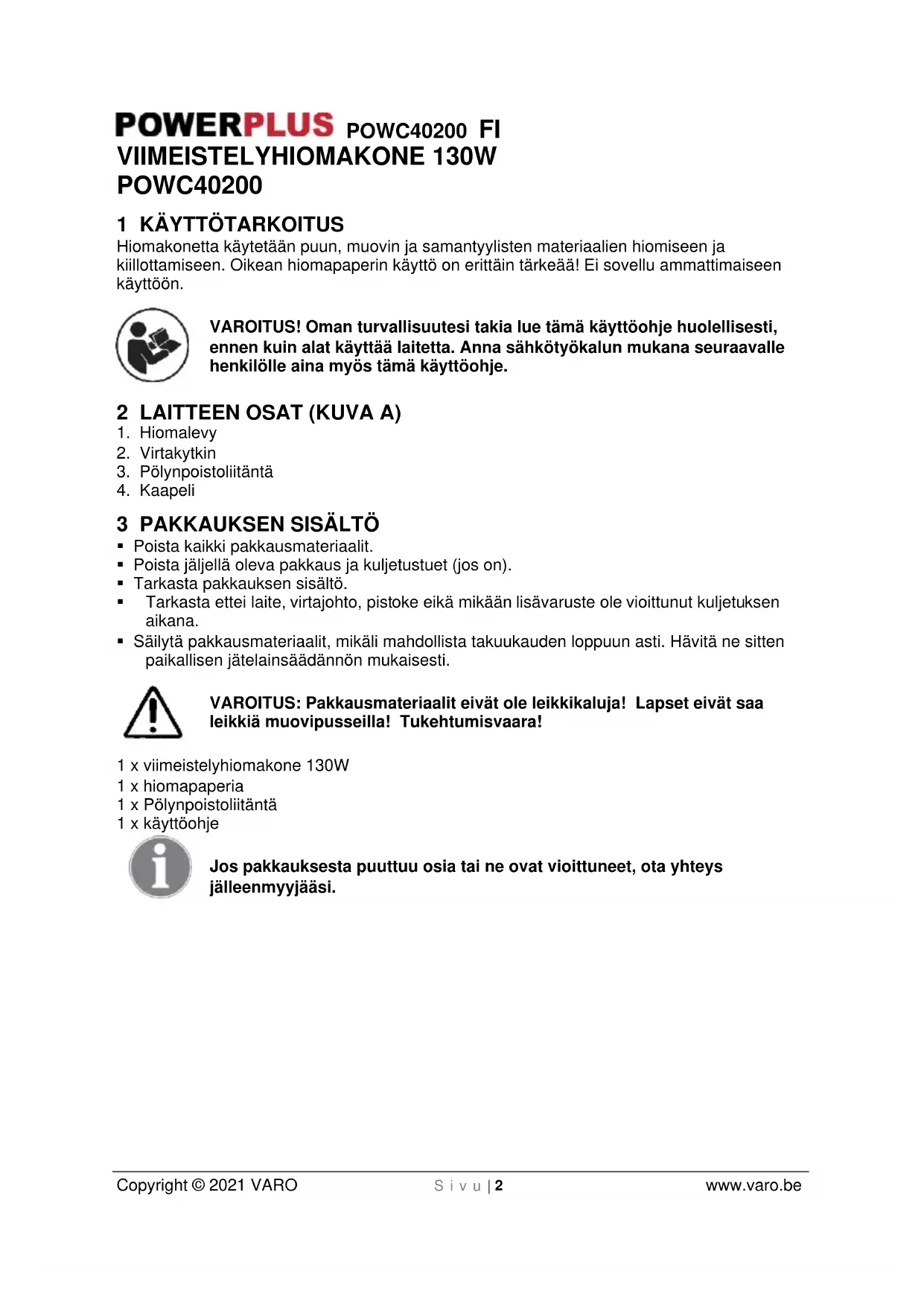 POWERPLUS POWC40200 FI
VIIMEISTELYHIOMAKONE 130W
POWC40200

1 KÄYTTÖTARKOITUS
Hiomakonetta käytetään puun, muovin ja samantyylisten materiaalien hiomiseen ja kiillottamiseen. Oikean hiomapaperin käyttö on erittäin tärkeää! Ei sovellu ammattimaiseen käyttöön.

VAROITUS! Oman turvallisuutesi takia lue tämä käyttöohje huolellisesti, ennen kuin alat käyttää laitetta. Anna sähkötyökalun mukana seuraavalle henkilölle aina myös tämä käyttöohje.

2 LAITTEEN OSAT (KUVA A)
1. Hiomalevy
2. Virtakytkin
3. Pölynpoistoliitäntä
4. Kaapeli

3 PAKKAUKSEN SISÄLTÖ
▪ Poista kaikki pakkausmateriaalit.
▪ Poista jäljellä oleva pakkaus ja kuljetustuet (jos on).
▪ Tarkasta pakkauksen sisältö.
▪ Tarkasta ettei laite, virtajohto, pistoke eikä mikään lisävaruste ole vioittunut kuljetuksen aikana.
▪ Säilytä pakkausmateriaalit, mikäli mahdollista takuukauden loppuun asti. Hävitä ne sitten paikallisen jätelainsäädännön mukaisesti.

VAROITUS: Pakkausmateriaalit eivät ole leikkikaluja! Lapset eivät saa leikkiä muovipusseilla! Tukehtumisvaara!

1 x viimeistelyhiomakone 130W
1 x hiomapaperia
1 x Pölynpoistoliitäntä
1 x käyttöohje

Jos pakkauksesta puuttuu osia tai ne ovat vioittuneet, ota yhteys jälleenmyyjääsi.

Copyright © 2021 VARO
S i v u | 2
www.varo.be